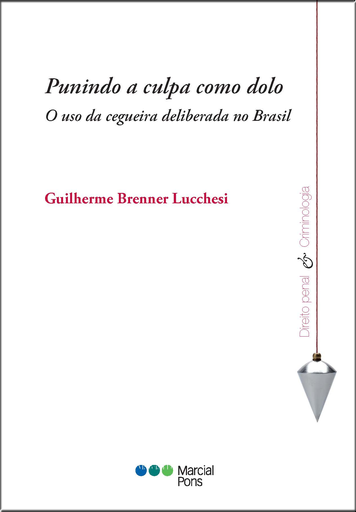 Punindo a culpa como dolo
O uso da cegueira deliberada no Brasil

Guilherme Brenner Lucchesi

Direito penal & Criminologia

Marcial Pons